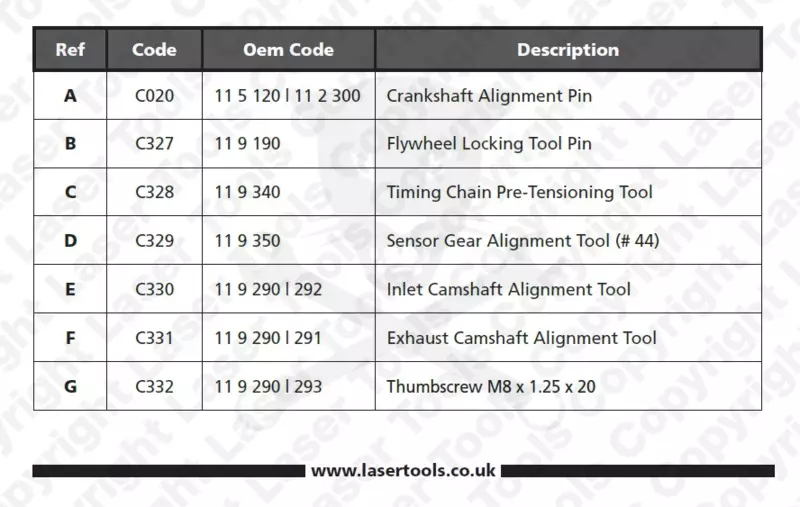 | Ref | Code | Oem Code | Description |
|---|---|---|---|
| A | C020 | 11 5 120 \| 11 2 300 | Crankshaft Alignment Pin |
| B | C327 | 11 9 190 | Flywheel Locking Tool Pin |
| C | C328 | 11 9 340 | Timing Chain Pre-Tensioning Tool |
| D | C329 | 11 9 350 | Sensor Gear Alignment Tool (# 44) |
| E | C330 | 11 9 290 \| 292 | Inlet Camshaft Alignment Tool |
| F | C331 | 11 9 290 \| 291 | Exhaust Camshaft Alignment Tool |
| G | C332 | 11 9 290 \| 293 | Thumbscrew M8 x 1.25 x 20 |

www.lasertools.co.uk

Copyright Laser Tools